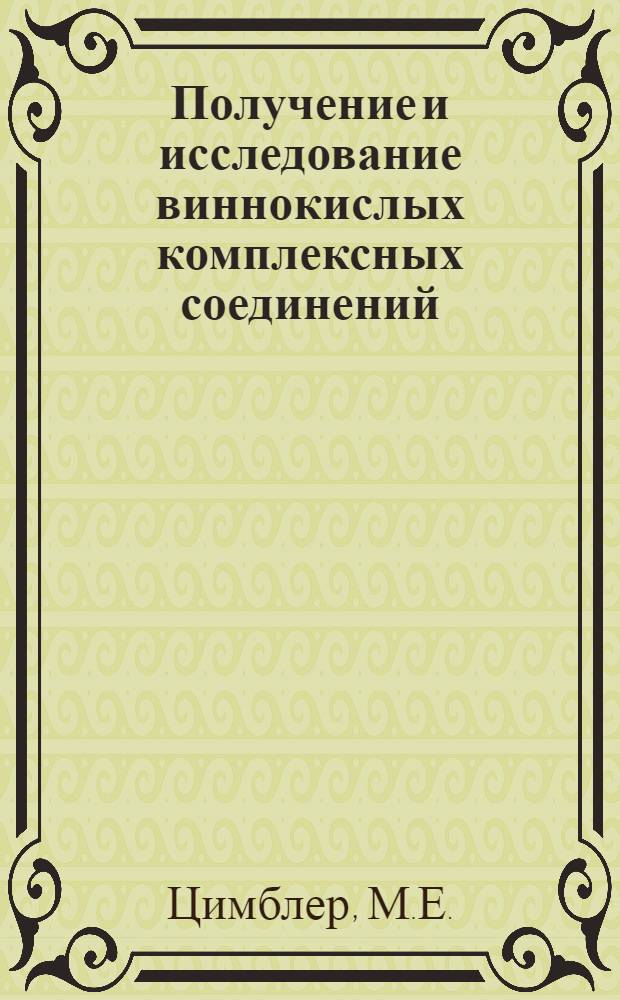 Получение и исследование виннокислых комплексных соединений

Цимблер, М.Е.